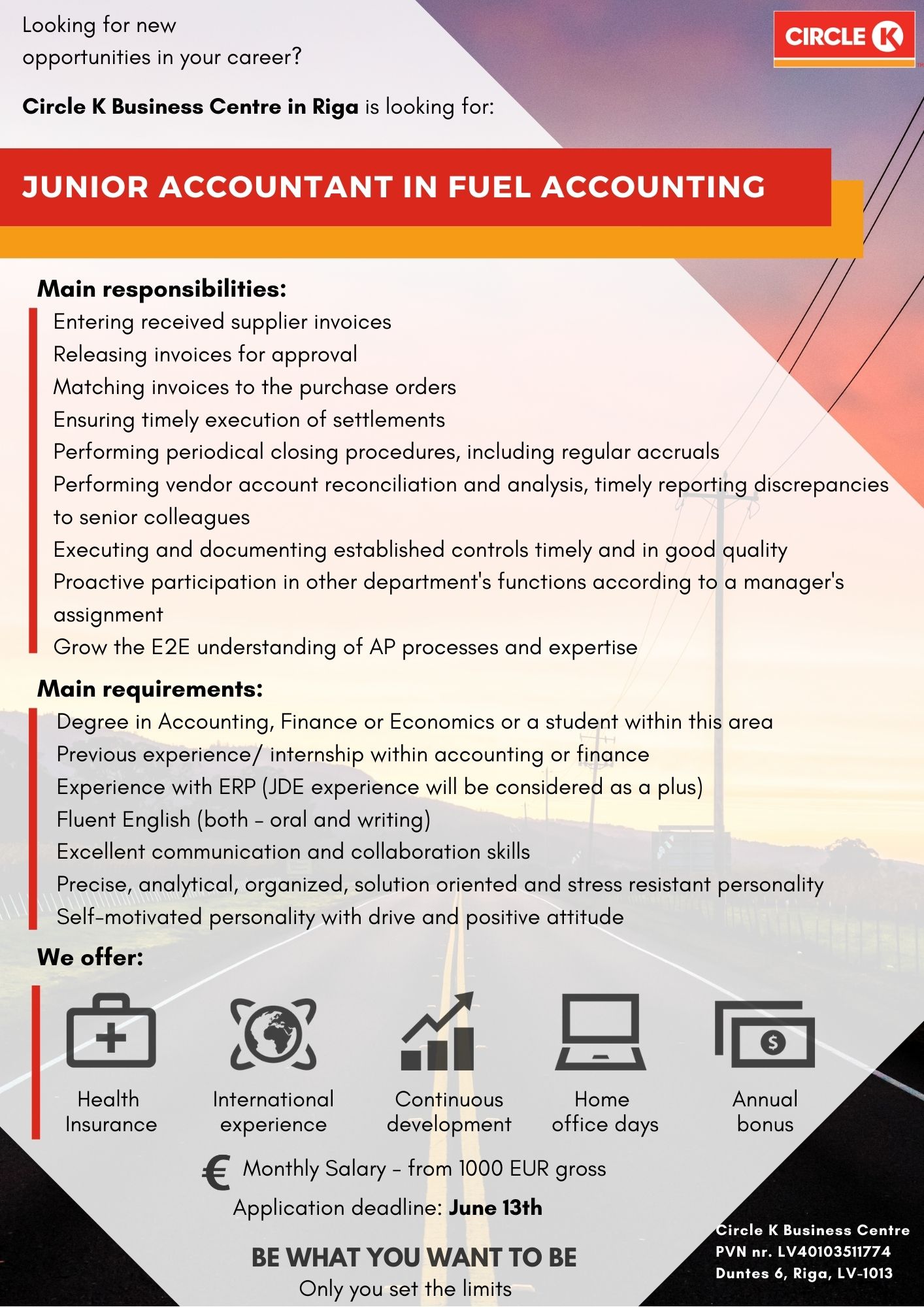 Looking for new opportunities in your career?

CIRCLE K

Circle K Business Centre in Riga is looking for:

JUNIOR ACCOUNTANT IN FUEL ACCOUNTING

Main responsibilities:
Entering received supplier invoices
Releasing invoices for approval
Matching invoices to the purchase orders
Ensuring timely execution of settlements
Performing periodical closing procedures, including regular accruals
Performing vendor account reconciliation and analysis, timely reporting discrepancies to senior colleagues
Executing and documenting established controls timely and in good quality
Proactive participation in other department's functions according to a manager's assignment
Grow the E2E understanding of AP processes and expertise

Main requirements:
Degree in Accounting, Finance or Economics or a student within this area
Previous experience/ internship within accounting or finance
Experience with ERP (JDE experience will be considered as a plus)
Fluent English (both - oral and writing)
Excellent communication and collaboration skills
Precise, analytical, organized, solution oriented and stress resistant personality
Self-motivated personality with drive and positive attitude

We offer:

Health Insurance

International experience

Continuous development

Home office days

Annual bonus

€ Monthly Salary - from 1000 EUR gross

Application deadline: June 13th

BE WHAT YOU WANT TO BE
Only you set the limits

Circle K Business Centre
PVN nr. LV40103511774
Duntes 6, Riga, LV-1013